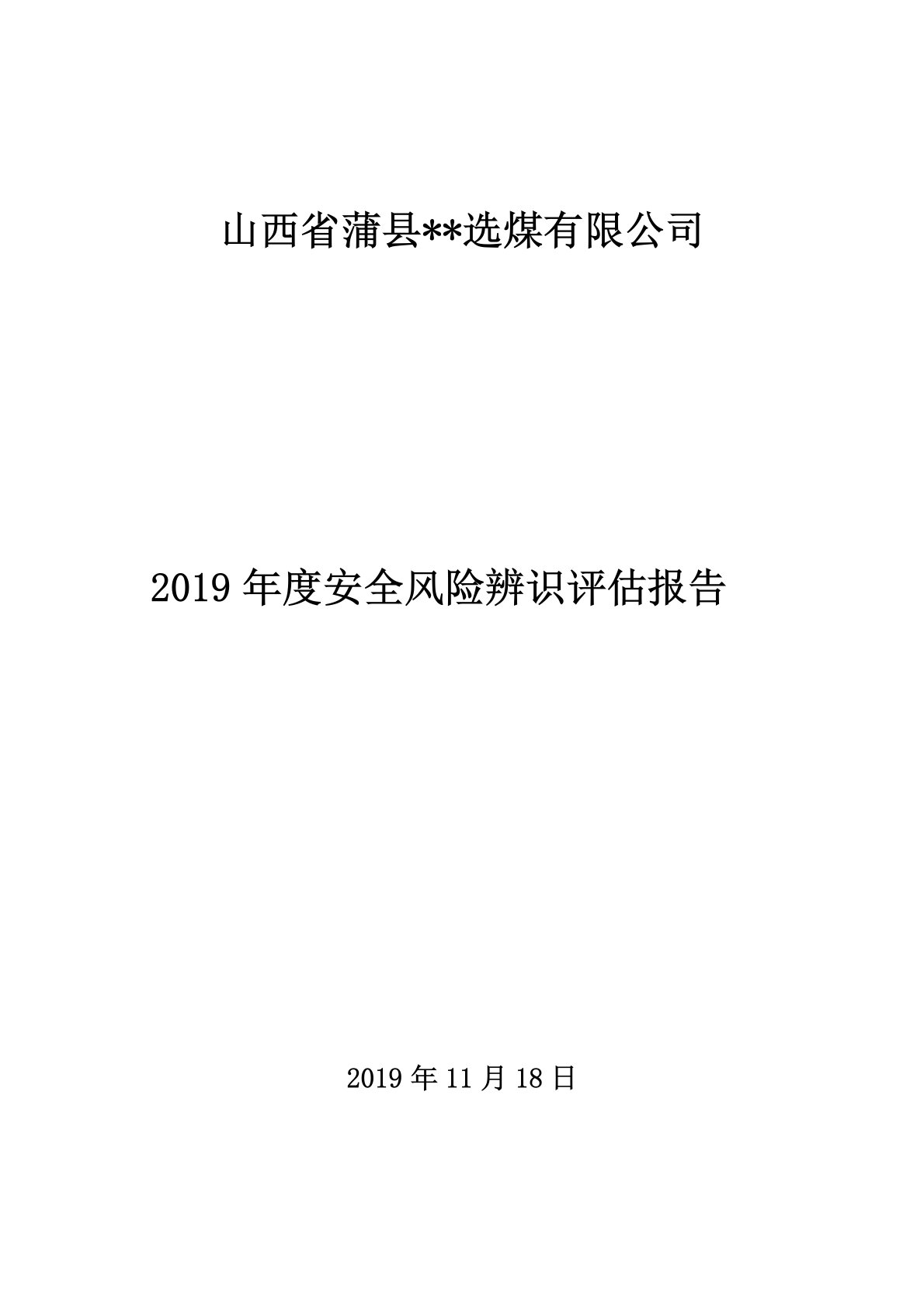 山西省蒲县**选煤有限公司

2019 年度安全风险辨识评估报告

2019 年 11 月 18 日